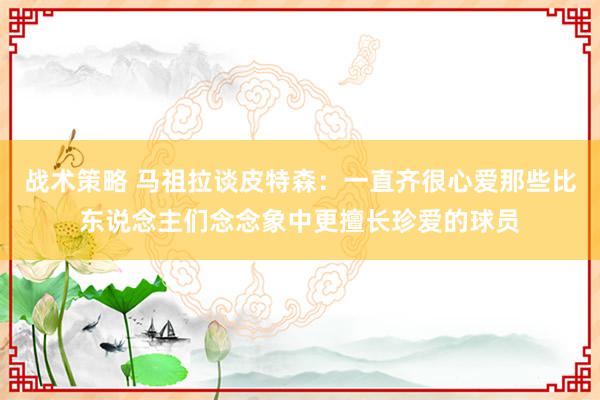 战术策略 马祖拉谈皮特森：一直齐很心爱那些比东说念主们念念象中更擅长珍爱的球员